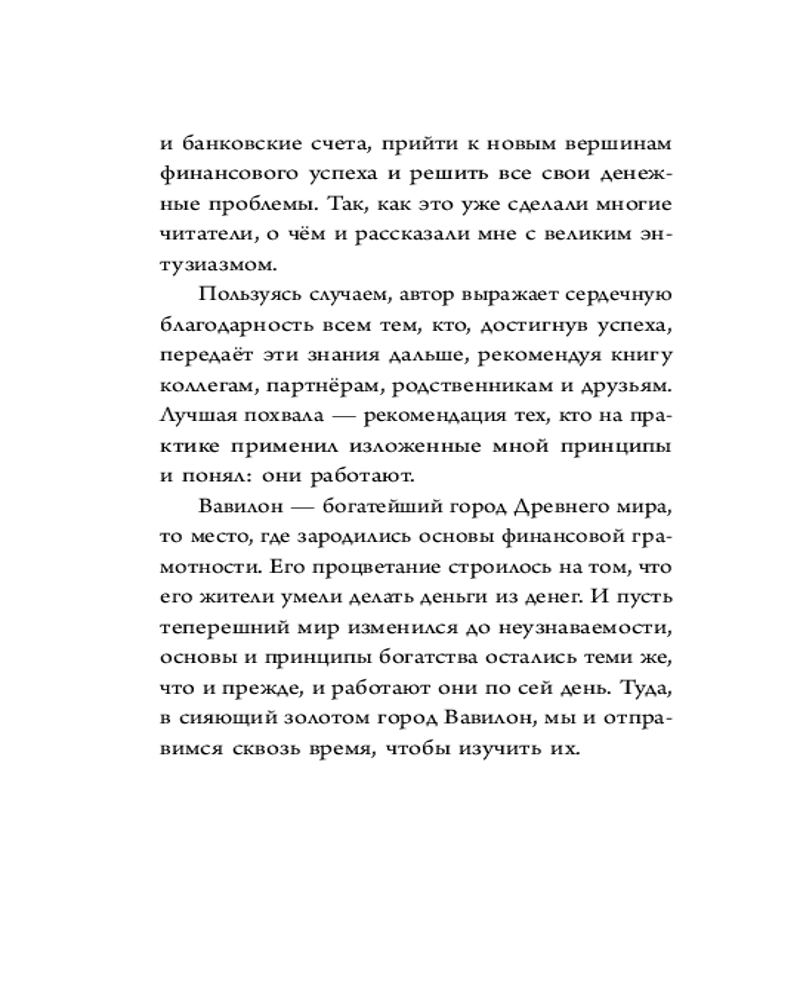 и банковские счета, прийти к новым вершинам финансового успеха и решить все свои денежные проблемы. Так, как это уже сделали многие читатели, о чём и рассказали мне с великим энтузиазмом.

Пользуясь случаем, автор выражает сердечную благодарность всем тем, кто, достигнув успеха, передаёт эти знания дальше, рекомендуя книгу коллегам, партнёрам, родственникам и друзьям. Лучшая похвала — рекомендация тех, кто на практике применил изложенные мной принципы и понял: они работают.

Вавилон — богатейший город Древнего мира, то место, где зародились основы финансовой грамотности. Его процветание строилось на том, что его жители умели делать деньги из денег. И пусть теперешний мир изменился до неузнаваемости, основы и принципы богатства остались теми же, что и прежде, и работают они по сей день. Туда, в сияющий золотом город Вавилон, мы и отправимся сквозь время, чтобы изучить их.